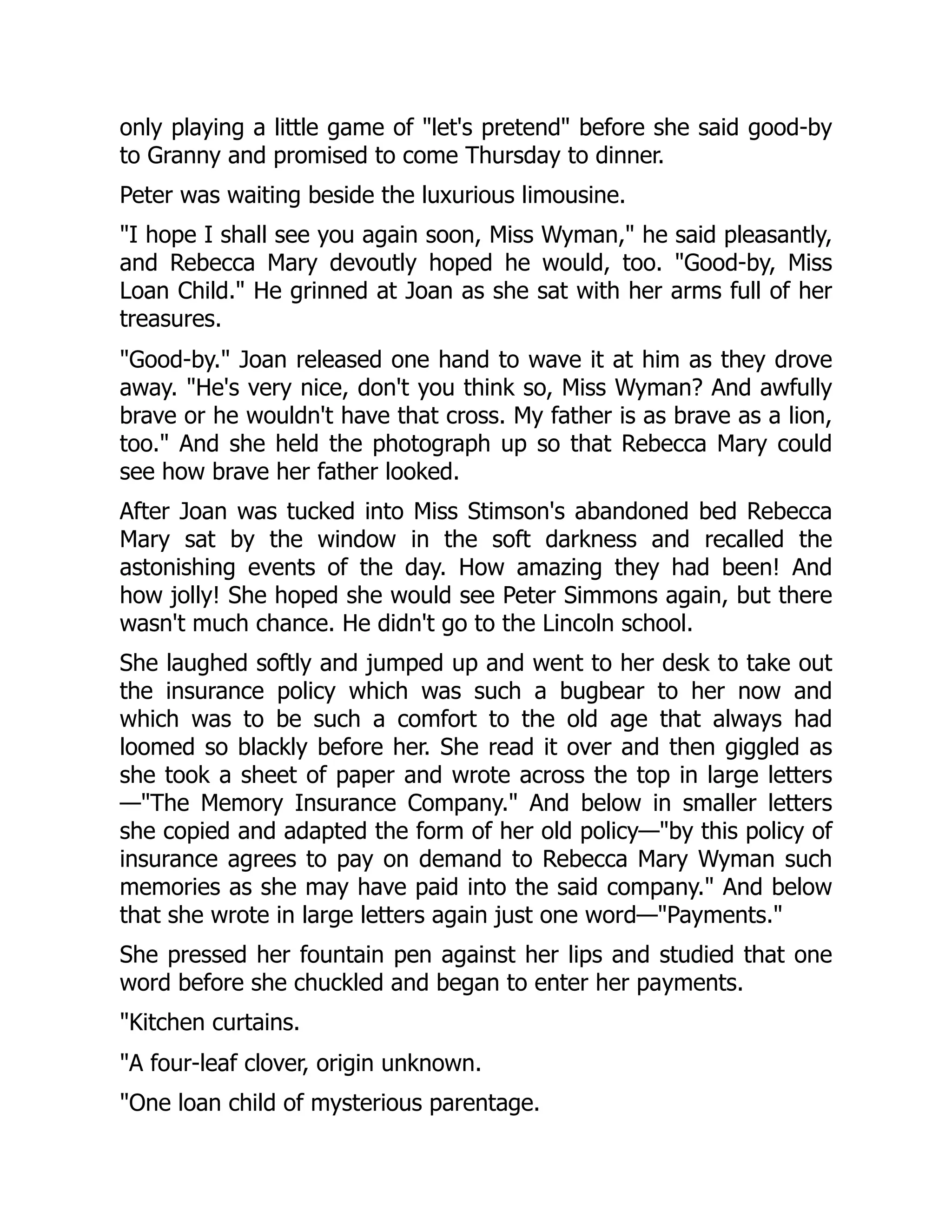 only playing a little game of "let's pretend" before she said good-by to Granny and promised to come Thursday to dinner.

Peter was waiting beside the luxurious limousine.

"I hope I shall see you again soon, Miss Wyman," he said pleasantly, and Rebecca Mary devoutly hoped he would, too. "Good-by, Miss Loan Child." He grinned at Joan as she sat with her arms full of her treasures.

"Good-by." Joan released one hand to wave it at him as they drove away. "He's very nice, don't you think so, Miss Wyman? And awfully brave or he wouldn't have that cross. My father is as brave as a lion, too." And she held the photograph up so that Rebecca Mary could see how brave her father looked.

After Joan was tucked into Miss Stimson's abandoned bed Rebecca Mary sat by the window in the soft darkness and recalled the astonishing events of the day. How amazing they had been! And how jolly! She hoped she would see Peter Simmons again, but there wasn't much chance. He didn't go to the Lincoln school.

She laughed softly and jumped up and went to her desk to take out the insurance policy which was such a bugbear to her now and which was to be such a comfort to the old age that always had loomed so blackly before her. She read it over and then giggled as she took a sheet of paper and wrote across the top in large letters—"The Memory Insurance Company." And below in smaller letters she copied and adapted the form of her old policy—"by this policy of insurance agrees to pay on demand to Rebecca Mary Wyman such memories as she may have paid into the said company." And below that she wrote in large letters again just one word—"Payments."

She pressed her fountain pen against her lips and studied that one word before she chuckled and began to enter her payments.

"Kitchen curtains.

"A four-leaf clover, origin unknown.

"One loan child of mysterious parentage.